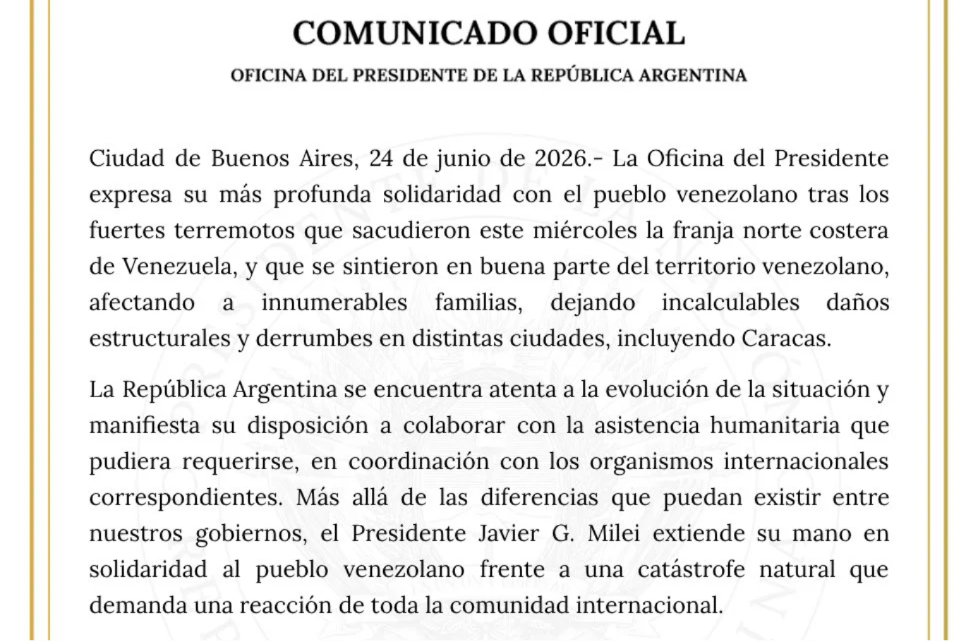 COMUNICADO OFICIAL

OFICINA DEL PRESIDENTE DE LA REPÚBLICA ARGENTINA

Ciudad de Buenos Aires, 24 de junio de 2026.- La Oficina del Presidente expresa su más profunda solidaridad con el pueblo venezolano tras los fuertes terremotos que sacudieron este miércoles la franja norte costera de Venezuela, y que se sintieron en buena parte del territorio venezolano, afectando a innumerables familias, dejando incalculables daños estructurales y derrumbes en distintas ciudades, incluyendo Caracas.

La República Argentina se encuentra atenta a la evolución de la situación y manifiesta su disposición a colaborar con la asistencia humanitaria que pudiera requerirse, en coordinación con los organismos internacionales correspondientes. Más allá de las diferencias que puedan existir entre nuestros gobiernos, el Presidente Javier G. Milei extiende su mano en solidaridad al pueblo venezolano frente a una catástrofe natural que demanda una reacción de toda la comunidad internacional.